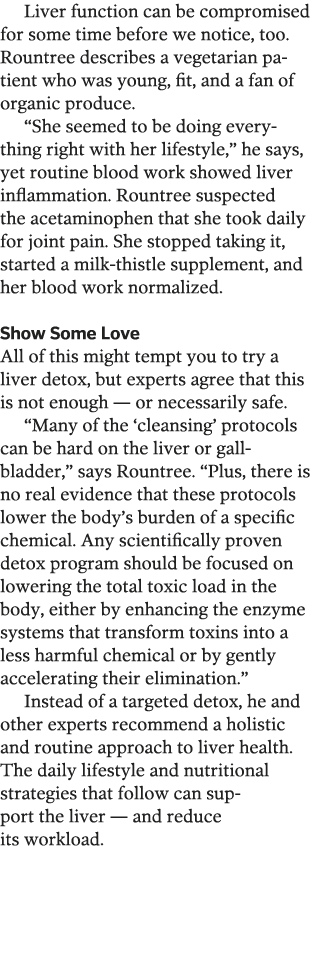 Liver function can be compromised for some time before we notice, too. Rountree describes a vegetarian patient who was young, fit, and a fan of organic produce.

“She seemed to be doing everything right with her lifestyle,” he says, yet routine blood work showed liver inflammation. Rountree suspected the acetaminophen that she took daily for joint pain. She stopped taking it, started a milk-thistle supplement, and her blood work normalized.

Show Some Love

All of this might tempt you to try a liver detox, but experts agree that this is not enough — or necessarily safe.

“Many of the ‘cleansing’ protocols can be hard on the liver or gallbladder,” says Rountree. “Plus, there is no real evidence that these protocols lower the body’s burden of a specific chemical. Any scientifically proven detox program should be focused on lowering the total toxic load in the body, either by enhancing the enzyme systems that transform toxins into a less harmful chemical or by gently accelerating their elimination.”

Instead of a targeted detox, he and other experts recommend a holistic and routine approach to liver health. The daily lifestyle and nutritional strategies that follow can support the liver — and reduce its workload.